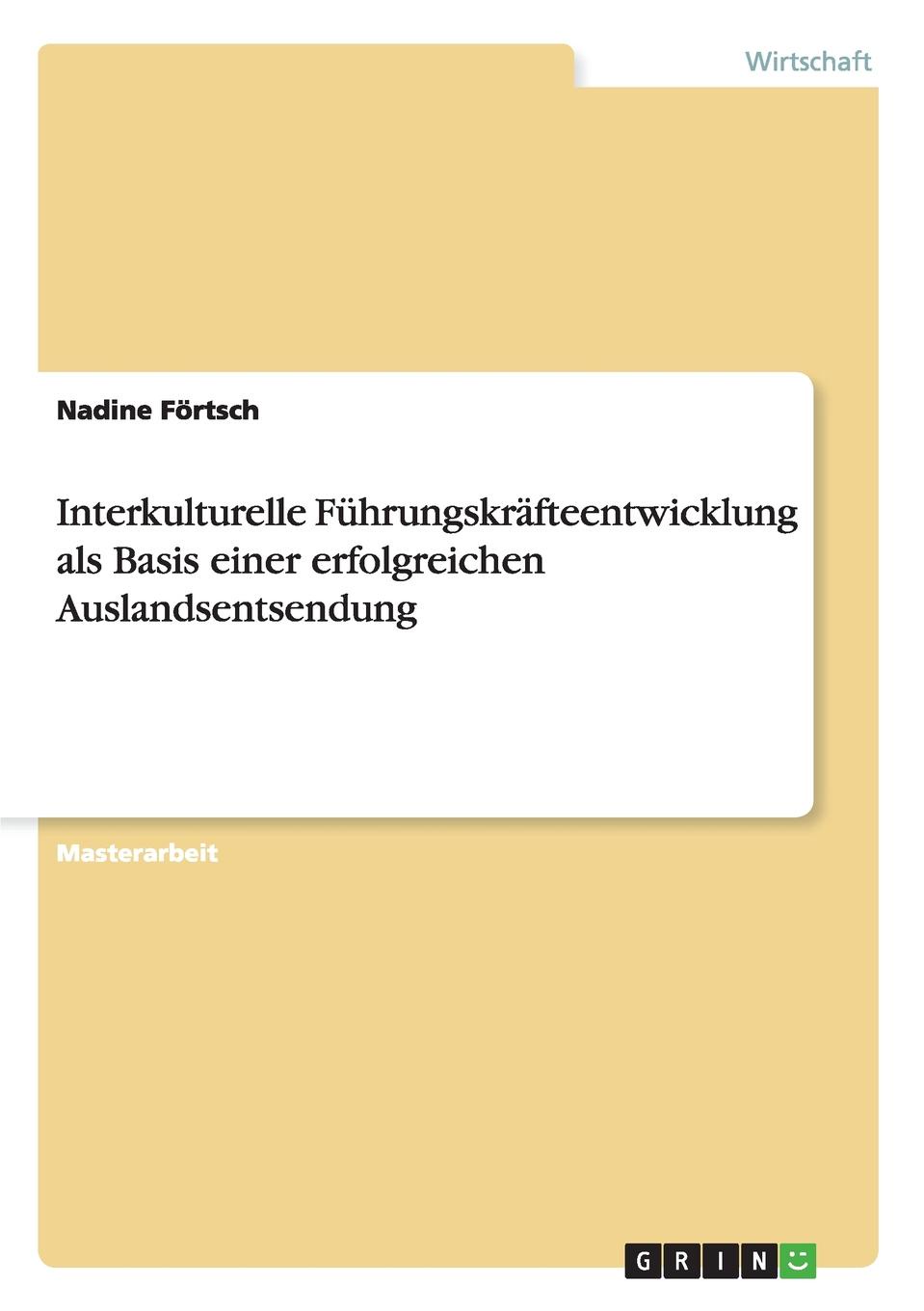 Wirtschaft

Nadine Förtsch

Interkulturelle Führungskräfteentwicklung als Basis einer erfolgreichen Auslandsentsendung

Masterarbeit

GRIN